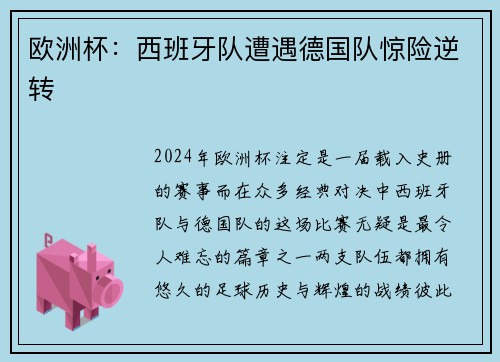 欧洲杯：西班牙队遭遇德国队惊险逆转

2024年欧洲杯注定是一届载入史册的赛事而在众多经典对决中西班牙队与德国队的这场比赛无疑是最令人难忘的篇章之一两支队伍都拥有悠久的足球历史与辉煌的战绩彼此